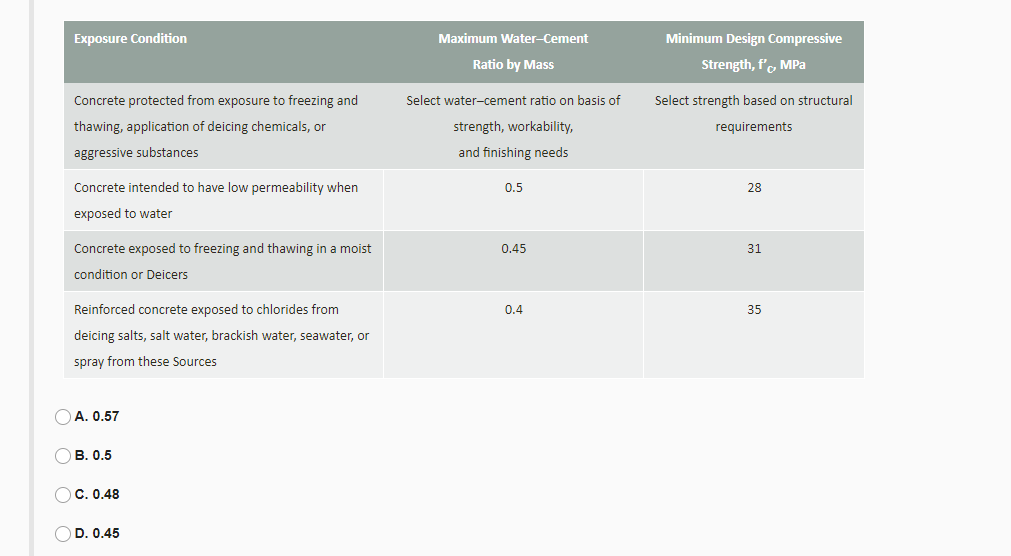 | Exposure Condition | Maximum Water–Cement Ratio by Mass | Minimum Design Compressive Strength, $f'_c$, MPa |
|---|---|---|
| Concrete protected from exposure to freezing and thawing, application of deicing chemicals, or aggressive substances | Select water–cement ratio on basis of strength, workability, and finishing needs | Select strength based on structural requirements |
| Concrete intended to have low permeability when exposed to water | 0.5 | 28 |
| Concrete exposed to freezing and thawing in a moist condition or Deicers | 0.45 | 31 |
| Reinforced concrete exposed to chlorides from deicing salts, salt water, brackish water, seawater, or spray from these Sources | 0.4 | 35 |

A. 0.57

B. 0.5

C. 0.48

D. 0.45